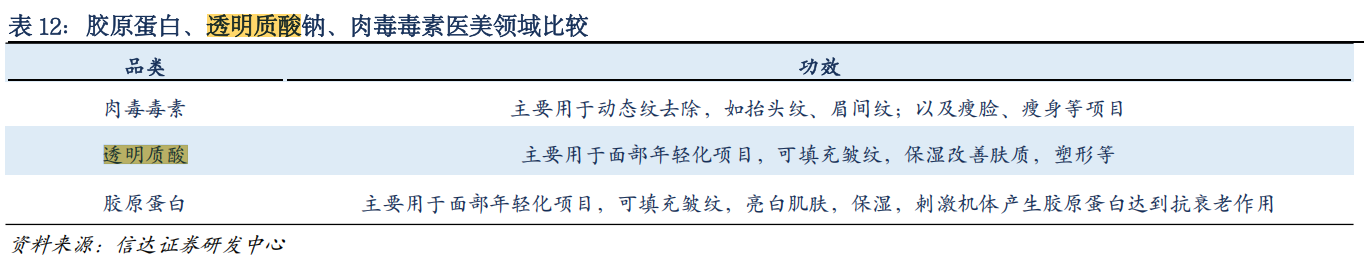 表 12：胶原蛋白、透明质酸钠、肉毒毒素医美领域比较

| 品类 | 功效 |
|---|---|
| 肉毒毒素 | 主要用于动态纹去除，如抬头纹、眉间纹；以及瘦脸、瘦身等项目 |
| 透明质酸 | 主要用于面部年轻化项目，可填充皱纹，保湿改善肤质，塑形等 |
| 胶原蛋白 | 主要用于面部年轻化项目，可填充皱纹，亮白肌肤，保湿，刺激机体产生胶原蛋白达到抗衰老作用 |

资料来源：信达证券研发中心